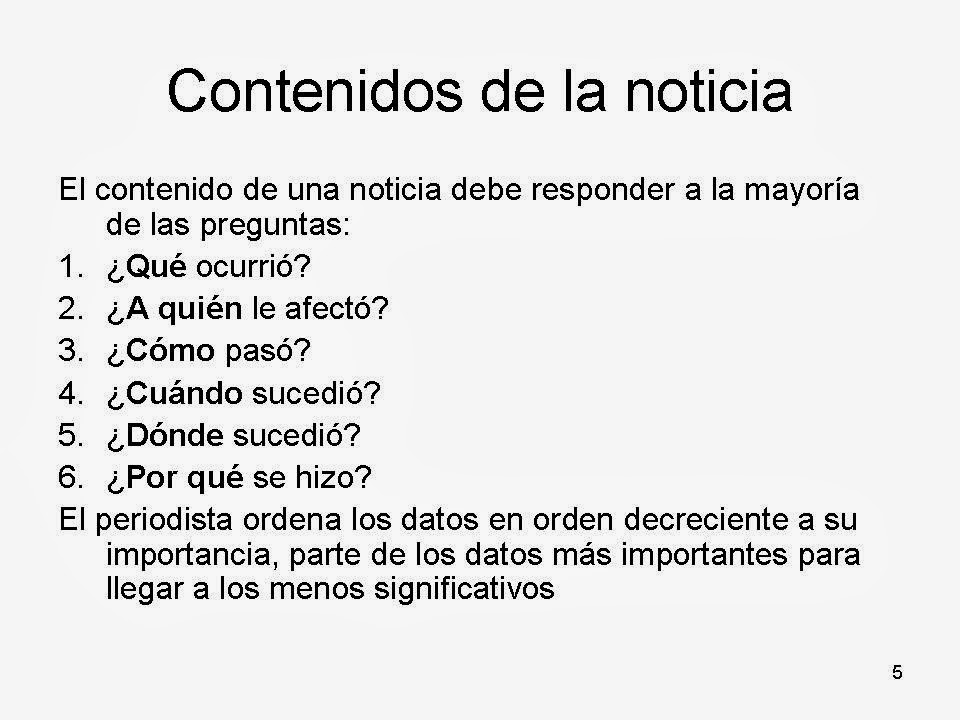 Contenidos de la noticia

El contenido de una noticia debe responder a la mayoría de las preguntas:

1. ¿Qué ocurrió?
2. ¿A quién le afectó?
3. ¿Cómo pasó?
4. ¿Cuándo sucedió?
5. ¿Dónde sucedió?
6. ¿Por qué se hizo?

El periodista ordena los datos en orden decreciente a su importancia, parte de los datos más importantes para llegar a los menos significativos

5